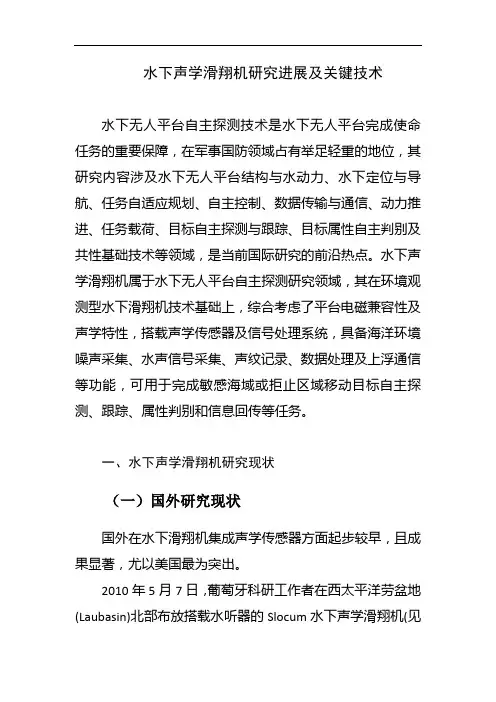 水下声学滑翔机研究进展及关键技术

水下无人平台自主探测技术是水下无人平台完成使命任务的重要保障，在军事国防领域占有举足轻重的地位，其研究内容涉及水下无人平台结构与水动力、水下定位与导航、任务自适应规划、自主控制、数据传输与通信、动力推进、任务载荷、目标自主探测与跟踪、目标属性自主判别及共性基础技术等领域，是当前国际研究的前沿热点。水下声学滑翔机属于水下无人平台自主探测研究领域，其在环境观测型水下滑翔机技术基础上，综合考虑了平台电磁兼容性及声学特性，搭载声学传感器及信号处理系统，具备海洋环境噪声采集、水声信号采集、声纹记录、数据处理及上浮通信等功能，可用于完成敏感海域或拒止区域移动目标自主探测、跟踪、属性判别和信息回传等任务。

一、水下声学滑翔机研究现状

（一）国外研究现状

国外在水下滑翔机集成声学传感器方面起步较早，且成果显著，尤以美国最为突出。

2010 年 5 月 7 日，葡萄牙科研工作者在西太平洋劳盆地(Laubasin)北部布放搭载水听器的 Slocum 水下声学滑翔机(见